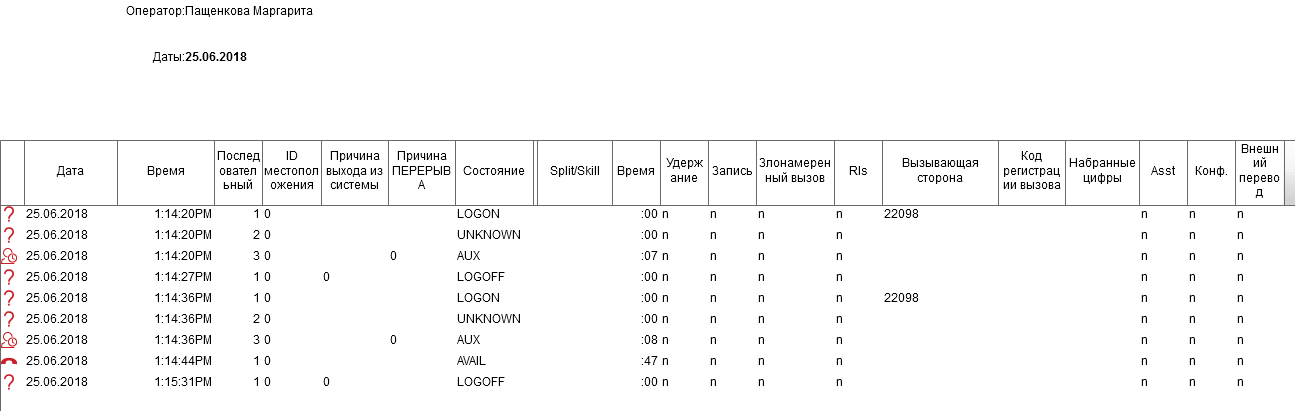 Оператор:Пащенкова Маргарита

Даты:25.06.2018

| | Дата | Время | Последовательный | ID местоположения | Причина выхода из системы | Причина ПЕРЕРЫВА | Состояние | Split/Skill | Время | Удержание | Запись | Злонамеренный вызов | Rls | Вызывающая сторона | Код регистрации вызова | Набранные цифры | Asst | Конф. | Внешний перевод |
|---|---|---|---|---|---|---|---|---|---|---|---|---|---|---|---|---|---|---|---|
| ? | 25.06.2018 | 1:14:20PM | 1 | 0 | | | LOGON | | :00 | n | n | n | n | 22098 | | | n | n | n |
| ? | 25.06.2018 | 1:14:20PM | 2 | 0 | | | UNKNOWN | | :00 | n | n | n | n | | | | n | n | n |
| | 25.06.2018 | 1:14:20PM | 3 | 0 | | 0 | AUX | | :07 | n | n | n | n | | | | n | n | n |
| ? | 25.06.2018 | 1:14:27PM | 1 | 0 | 0 | | LOGOFF | | :00 | n | n | n | n | | | | n | n | n |
| ? | 25.06.2018 | 1:14:36PM | 1 | 0 | | | LOGON | | :00 | n | n | n | n | 22098 | | | n | n | n |
| ? | 25.06.2018 | 1:14:36PM | 2 | 0 | | | UNKNOWN | | :00 | n | n | n | n | | | | n | n | n |
| | 25.06.2018 | 1:14:36PM | 3 | 0 | | 0 | AUX | | :08 | n | n | n | n | | | | n | n | n |
| | 25.06.2018 | 1:14:44PM | 1 | 0 | | | AVAIL | | :47 | n | n | n | n | | | | n | n | n |
| ? | 25.06.2018 | 1:15:31PM | 1 | 0 | 0 | | LOGOFF | | :00 | n | n | n | n | | | | n | n | n |